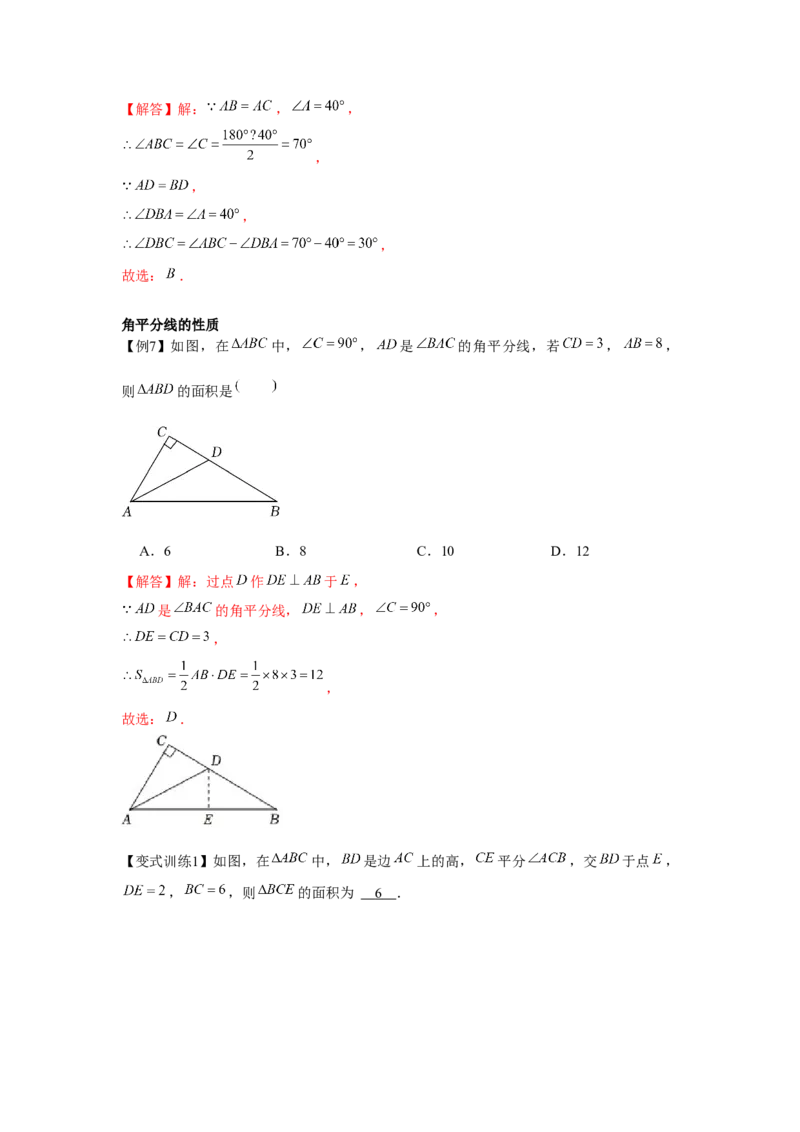 【解答】解：$\because AB=AC$，$\angle A=40°$，

$\therefore \angle ABC=\angle C=\frac{180°?40°}{2}=70°$，

$\because AD=BD$，

$\therefore \angle DBA=\angle A=40°$，

$\therefore \angle DBC=\angle ABC-\angle DBA=70°-40°=30°$，

故选：$B$．

角平分线的性质
【例7】如图，在$\Delta ABC$中，$\angle C=90°$，$AD$是$\angle BAC$的角平分线，若$CD=3$，$AB=8$，则$\Delta ABD$的面积是(　　)

C
D
A
B

A．6　　B．8　　C．10　　D．12

【解答】解：过点$D$作$DE\perp AB$于$E$，

$\because AD$是$\angle BAC$的角平分线，$DE\perp AB$，$\angle C=90°$，

$\therefore DE=CD=3$，

$\therefore S_{\Delta ABD}=\frac{1}{2}AB\cdot DE=\frac{1}{2}\times 8\times 3=12$，

故选：$D$．

C
D
A
E
B

【变式训练1】如图，在$\Delta ABC$中，$BD$是边$AC$上的高，$CE$平分$\angle ACB$，交$BD$于点$E$，$DE=2$，$BC=6$，则$\Delta BCE$的面积为 6 ．